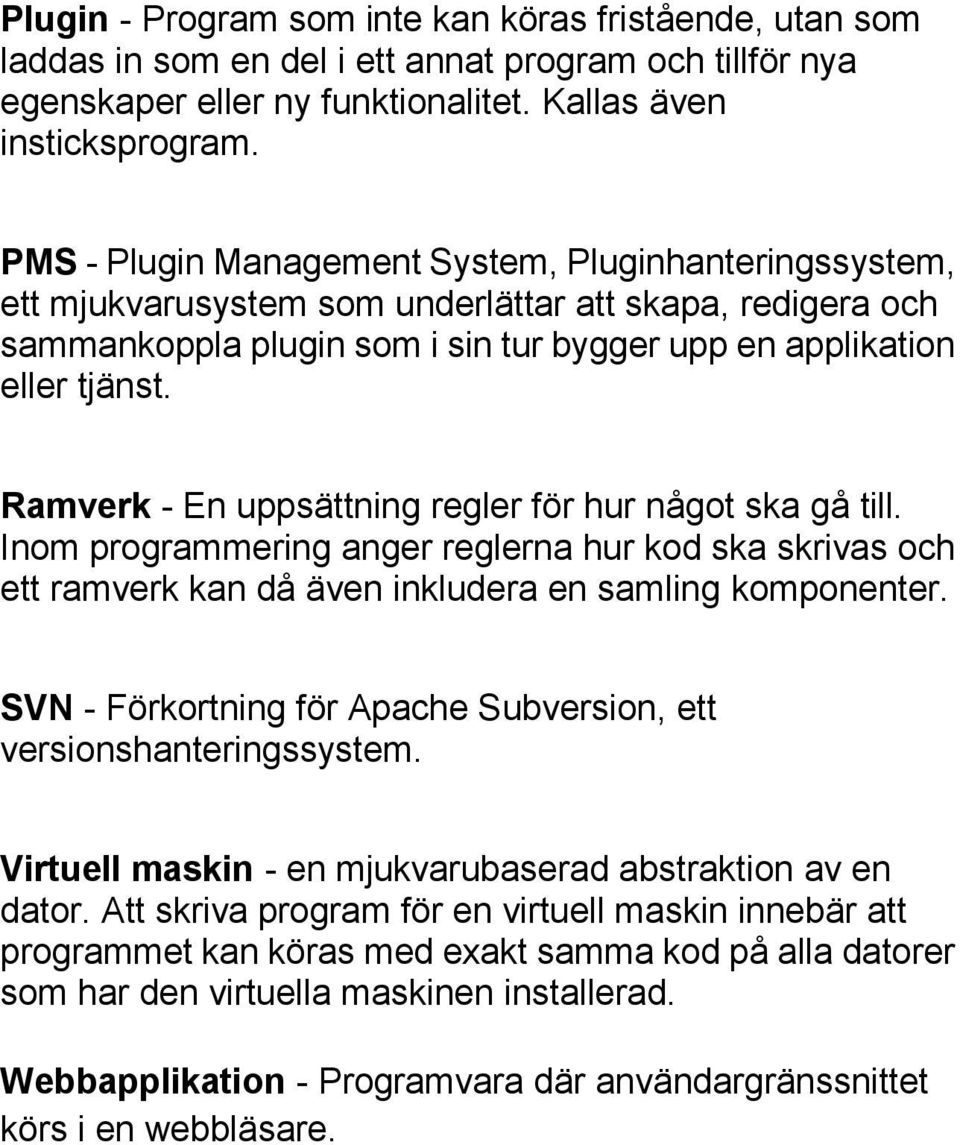 Plugin - Program som inte kan köras fristående, utan som laddas in som en del i ett annat program och tillför nya egenskaper eller ny funktionalitet. Kallas även insticksprogram.

PMS - Plugin Management System, Pluginhanteringssystem, ett mjukvarusystem som underlättar att skapa, redigera och sammankoppla plugin som i sin tur bygger upp en applikation eller tjänst.

Ramverk - En uppsättning regler för hur något ska gå till. Inom programmering anger reglerna hur kod ska skrivas och ett ramverk kan då även inkludera en samling komponenter.

SVN - Förkortning för Apache Subversion, ett versionshanteringssystem.

Virtuell maskin - en mjukvarubaserad abstraktion av en dator. Att skriva program för en virtuell maskin innebär att programmet kan köras med exakt samma kod på alla datorer som har den virtuella maskinen installerad.

Webbapplikation - Programvara där användargränssnittet körs i en webbläsare.